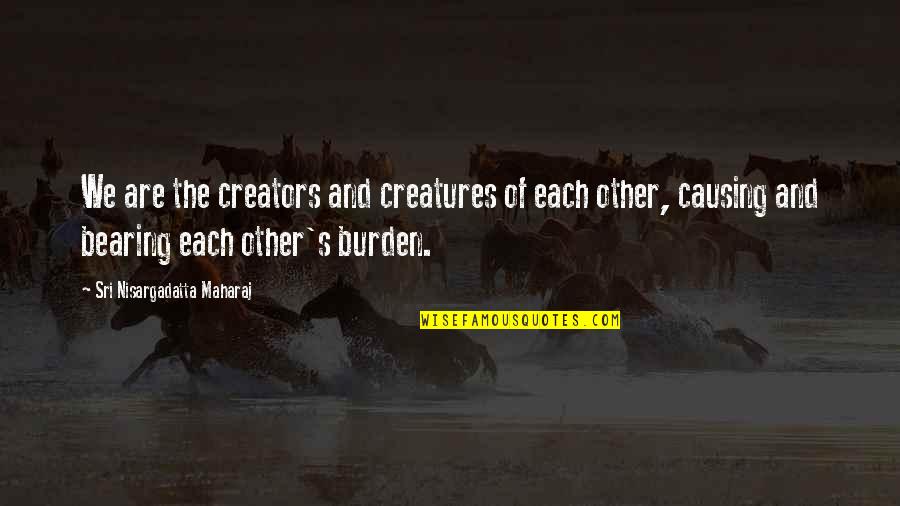 We are the creators and creatures of each other, causing and bearing each other`s burden.

Sri Nisargadatta Maharaj

WISEFAMOUSQUOTES.COM